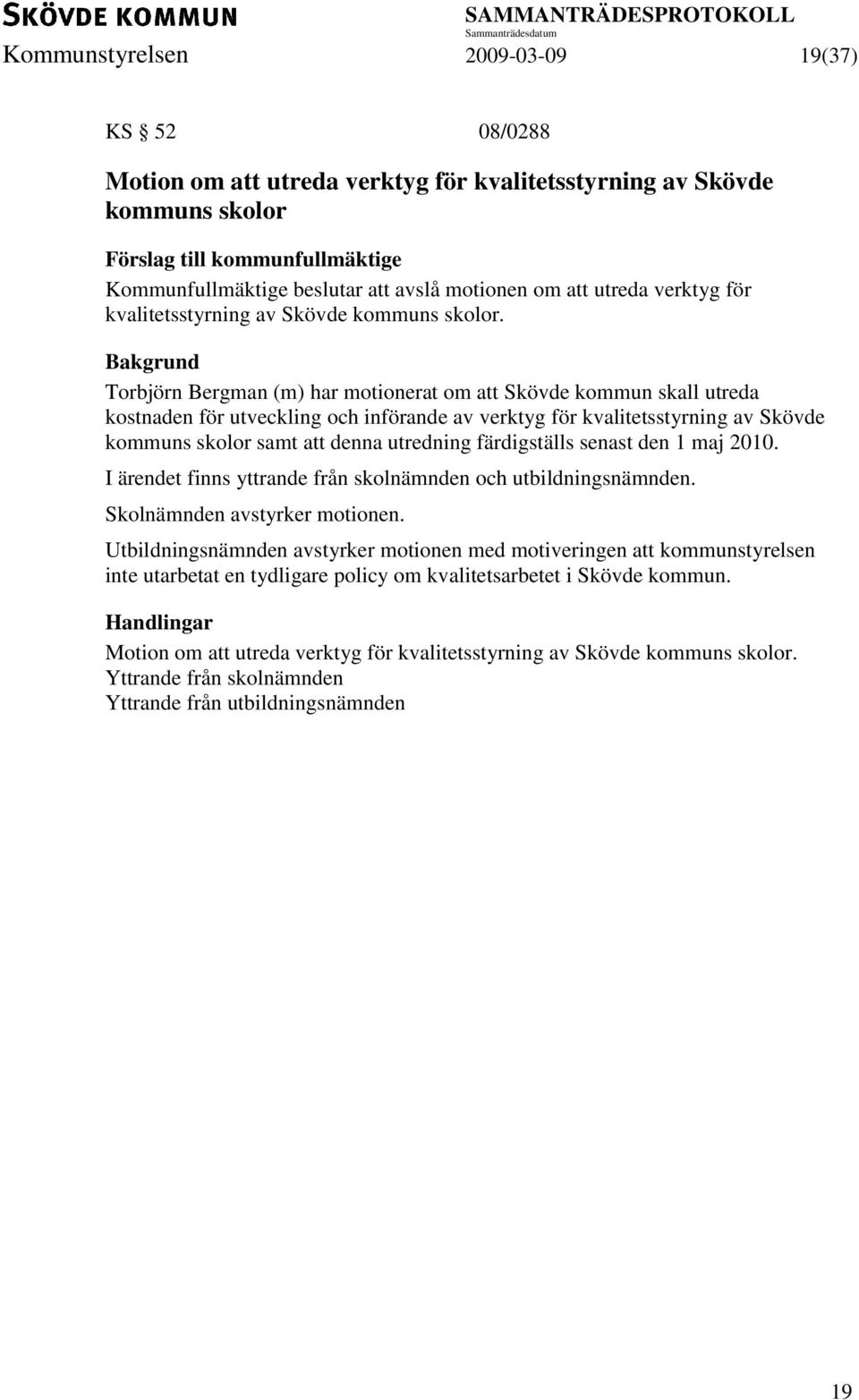 SKÖVDE KOMMUN
SAMMANTRÄDESPROTOKOLL
Sammanträdesdatum
Kommunstyrelsen 2009-03-09 19(37)

KS § 52 08/0288

Motion om att utreda verktyg för kvalitetsstyrning av Skövde kommuns skolor

Förslag till kommunfullmäktige
Kommunfullmäktige beslutar att avslå motionen om att utreda verktyg för kvalitetsstyrning av Skövde kommuns skolor.

Bakgrund
Torbjörn Bergman (m) har motionerat om att Skövde kommun skall utreda kostnaden för utveckling och införande av verktyg för kvalitetsstyrning av Skövde kommuns skolor samt att denna utredning färdigställs senast den 1 maj 2010.

I ärendet finns yttrande från skolnämnden och utbildningsnämnden.

Skolnämnden avstyrker motionen.

Utbildningsnämnden avstyrker motionen med motiveringen att kommunstyrelsen inte utarbetat en tydligare policy om kvalitetsarbetet i Skövde kommun.

Handlingar
Motion om att utreda verktyg för kvalitetsstyrning av Skövde kommuns skolor.
Yttrande från skolnämnden
Yttrande från utbildningsnämnden

19